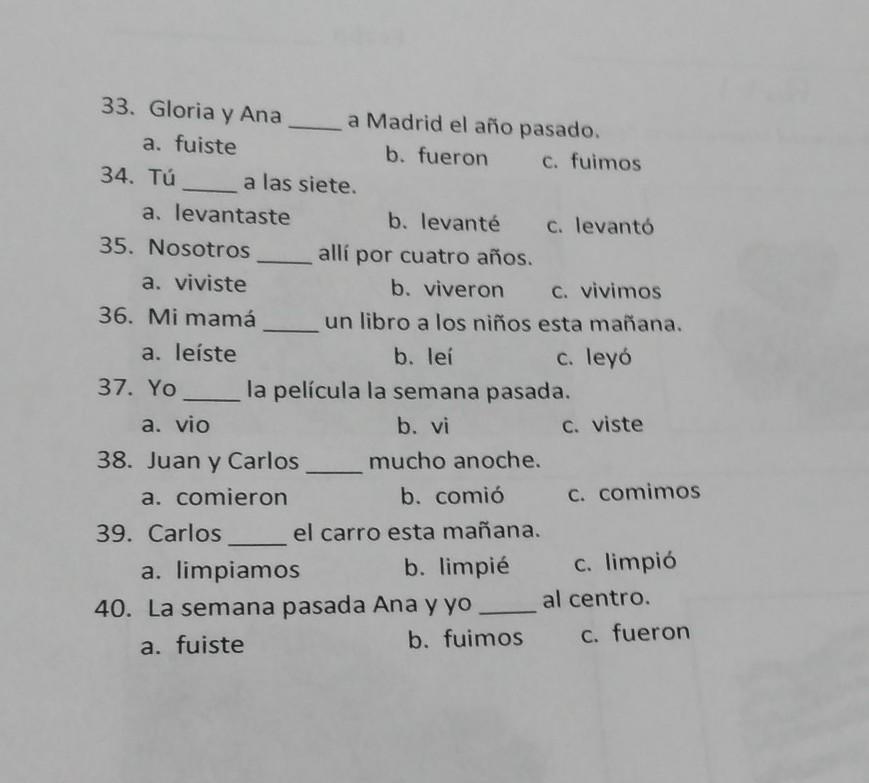 33. Gloria y Ana _____ a Madrid el año pasado.
a. fuiste b. fueron c. fuimos
34. Tú _____ a las siete.
a. levantaste b. levanté c. levantó
35. Nosotros _____ allí por cuatro años.
a. viviste b. viveron c. vivimos
36. Mi mamá _____ un libro a los niños esta mañana.
a. leíste b. leí c. leyó
37. Yo _____ la película la semana pasada.
a. vio b. vi c. viste
38. Juan y Carlos _____ mucho anoche.
a. comieron b. comió c. comimos
39. Carlos _____ el carro esta mañana.
a. limpiamos b. limpié c. limpió
40. La semana pasada Ana y yo _____ al centro.
a. fuiste b. fuimos c. fueron